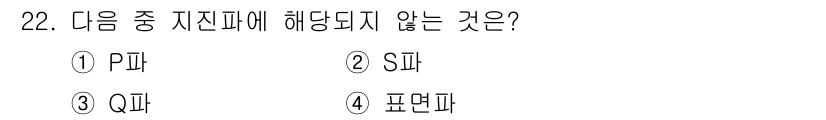 22. 다음 중 지진파에 해당되지 않는 것은?

① P파

② S파

③ Q파

④ 표면파